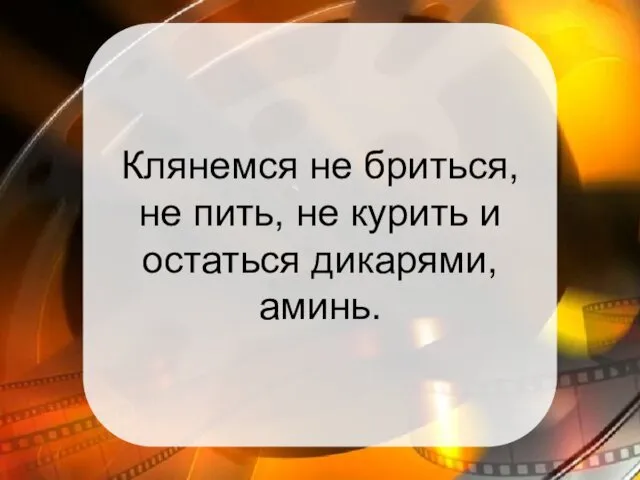 Клянемся не бриться, не пить, не курить и остаться дикарями, аминь.